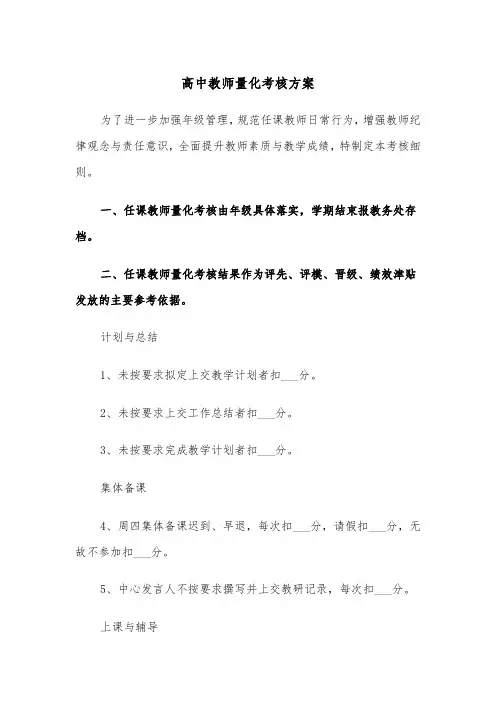 高中教师量化考核方案

为了进一步加强年级管理，规范任课教师日常行为，增强教师纪律观念与责任意识，全面提升教师素质与教学成绩，特制定本考核细则。

一、任课教师量化考核由年级具体落实，学期结束报教务处存档。

二、任课教师量化考核结果作为评先、评模、晋级、绩效津贴发放的主要参考依据。

计划与总结

1、未按要求拟定上交教学计划者扣___分。

2、未按要求上交工作总结者扣___分。

3、未按要求完成教学计划者扣___分。

集体备课

4、周四集体备课迟到、早退，每次扣___分，请假扣___分，无故不参加扣___分。

5、中心发言人不按要求撰写并上交教研记录，每次扣___分。

上课与辅导